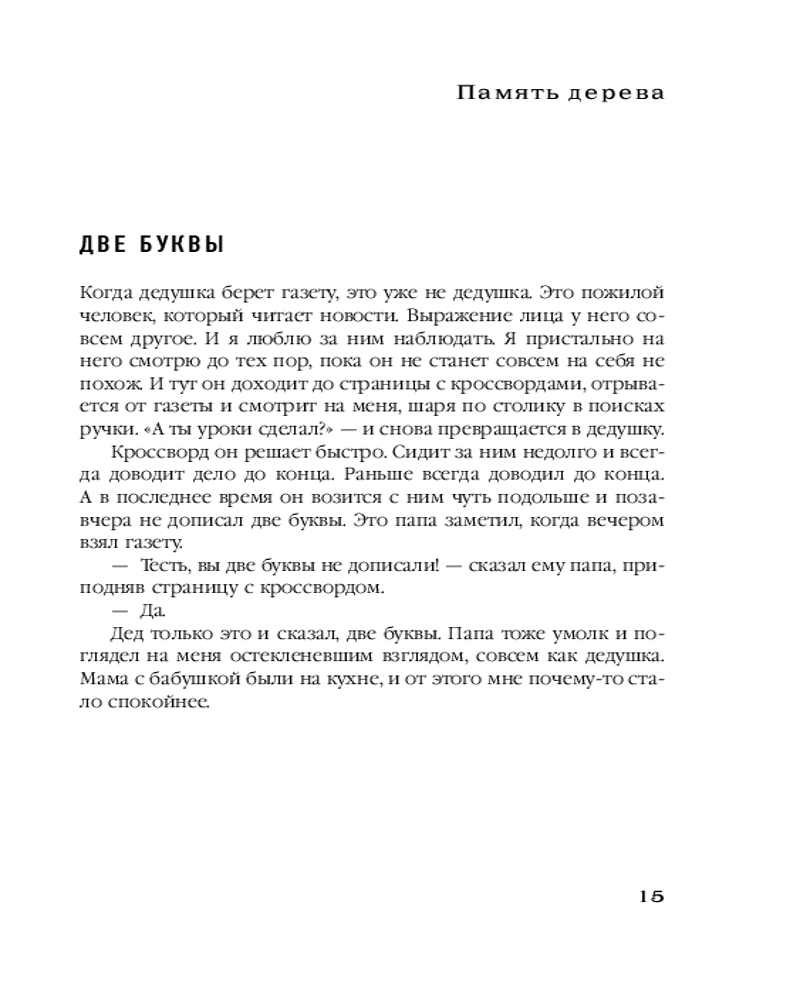 Память дерева

ДВЕ БУКВЫ

Когда дедушка берет газету, это уже не дедушка. Это пожилой человек, который читает новости. Выражение лица у него совсем другое. И я люблю за ним наблюдать. Я пристально на него смотрю до тех пор, пока он не станет совсем на себя не похож. И тут он доходит до страницы с кроссвордами, отрывается от газеты и смотрит на меня, шаря по столику в поисках ручки. «А ты уроки сделал?» — и снова превращается в дедушку.

Кроссворд он решает быстро. Сидит за ним недолго и всегда доводит дело до конца. Раньше всегда доводил до конца. А в последнее время он возится с ним чуть подольше и позавчера не дописал две буквы. Это папа заметил, когда вечером взял газету.

— Тесть, вы две буквы не дописали! — сказал ему папа, приподняв страницу с кроссвордом.

— Да.

Дед только это и сказал, две буквы. Папа тоже умолк и поглядел на меня остекленевшим взглядом, совсем как дедушка. Мама с бабушкой были на кухне, и от этого мне почему-то стало спокойнее.

15